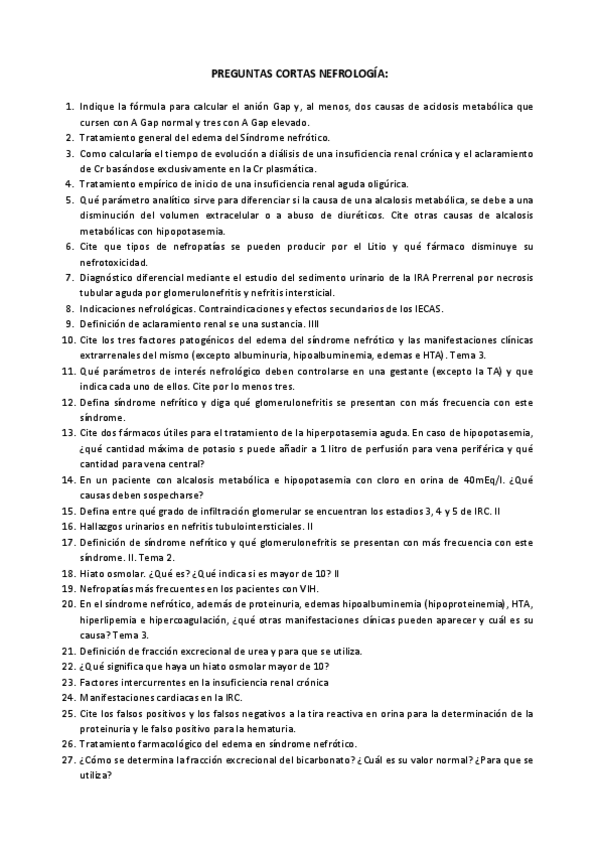 PREGUNTAS CORTAS NEFROLOGÍA:

1. Indique la fórmula para calcular el anión Gap y, al menos, dos causas de acidosis metabólica que cursen con A Gap normal y tres con A Gap elevado.
2. Tratamiento general del edema del Síndrome nefrótico.
3. Como calcularía el tiempo de evolución a diálisis de una insuficiencia renal crónica y el aclaramiento de Cr basándose exclusivamente en la Cr plasmática.
4. Tratamiento empírico de inicio de una insuficiencia renal aguda oligúrica.
5. Qué parámetro analítico sirve para diferenciar si la causa de una alcalosis metabólica, se debe a una disminución del volumen extracelular o a abuso de diuréticos. Cite otras causas de alcalosis metabólicas con hipopotasemia.
6. Cite que tipos de nefropatías se pueden producir por el Litio y qué fármaco disminuye su nefrotoxicidad.
7. Diagnóstico diferencial mediante el estudio del sedimento urinario de la IRA Prerrenal por necrosis tubular aguda por glomerulonefritis y nefritis intersticial.
8. Indicaciones nefrológicas. Contraindicaciones y efectos secundarios de los IECAS.
9. Definición de aclaramiento renal se una sustancia. IIII
10. Cite los tres factores patogénicos del edema del síndrome nefrótico y las manifestaciones clínicas extrarrenales del mismo (excepto albuminuria, hipoalbuminemia, edemas e HTA). Tema 3.
11. Qué parámetros de interés nefrológico deben controlarse en una gestante (excepto la TA) y que indica cada uno de ellos. Cite por lo menos tres.
12. Defina síndrome nefrítico y diga qué glomerulonefritis se presentan con más frecuencia con este síndrome.
13. Cite dos fármacos útiles para el tratamiento de la hiperpotasemia aguda. En caso de hipopotasemia, ¿qué cantidad máxima de potasio s puede añadir a 1 litro de perfusión para vena periférica y qué cantidad para vena central?
14. En un paciente con alcalosis metabólica e hipopotasemia con cloro en orina de 40mEq/l. ¿Qué causas deben sospecharse?
15. Defina entre qué grado de infiltración glomerular se encuentran los estadios 3, 4 y 5 de IRC. II
16. Hallazgos urinarios en nefritis tubulointersticiales. II
17. Definición de síndrome nefrítico y qué glomerulonefritis se presentan con más frecuencia con este síndrome. II. Tema 2.
18. Hiato osmolar. ¿Qué es? ¿Qué indica si es mayor de 10? II
19. Nefropatías más frecuentes en los pacientes con VIH.
20. En el síndrome nefrótico, además de proteinuria, edemas hipoalbuminemia (hipoproteinemia), HTA, hiperlipemia e hipercoagulación, ¿qué otras manifestaciones clínicas pueden aparecer y cuál es su causa? Tema 3.
21. Definición de fracción excrecional de urea y para que se utiliza.
22. ¿Qué significa que haya un hiato osmolar mayor de 10?
23. Factores intercurrentes en la insuficiencia renal crónica
24. Manifestaciones cardiacas en la IRC.
25. Cite los falsos positivos y los falsos negativos a la tira reactiva en orina para la determinación de la proteinuria y le falso positivo para la hematuria.
26. Tratamiento farmacológico del edema en síndrome nefrótico.
27. ¿Cómo se determina la fracción excrecional del bicarbonato? ¿Cuál es su valor normal? ¿Para que se utiliza?